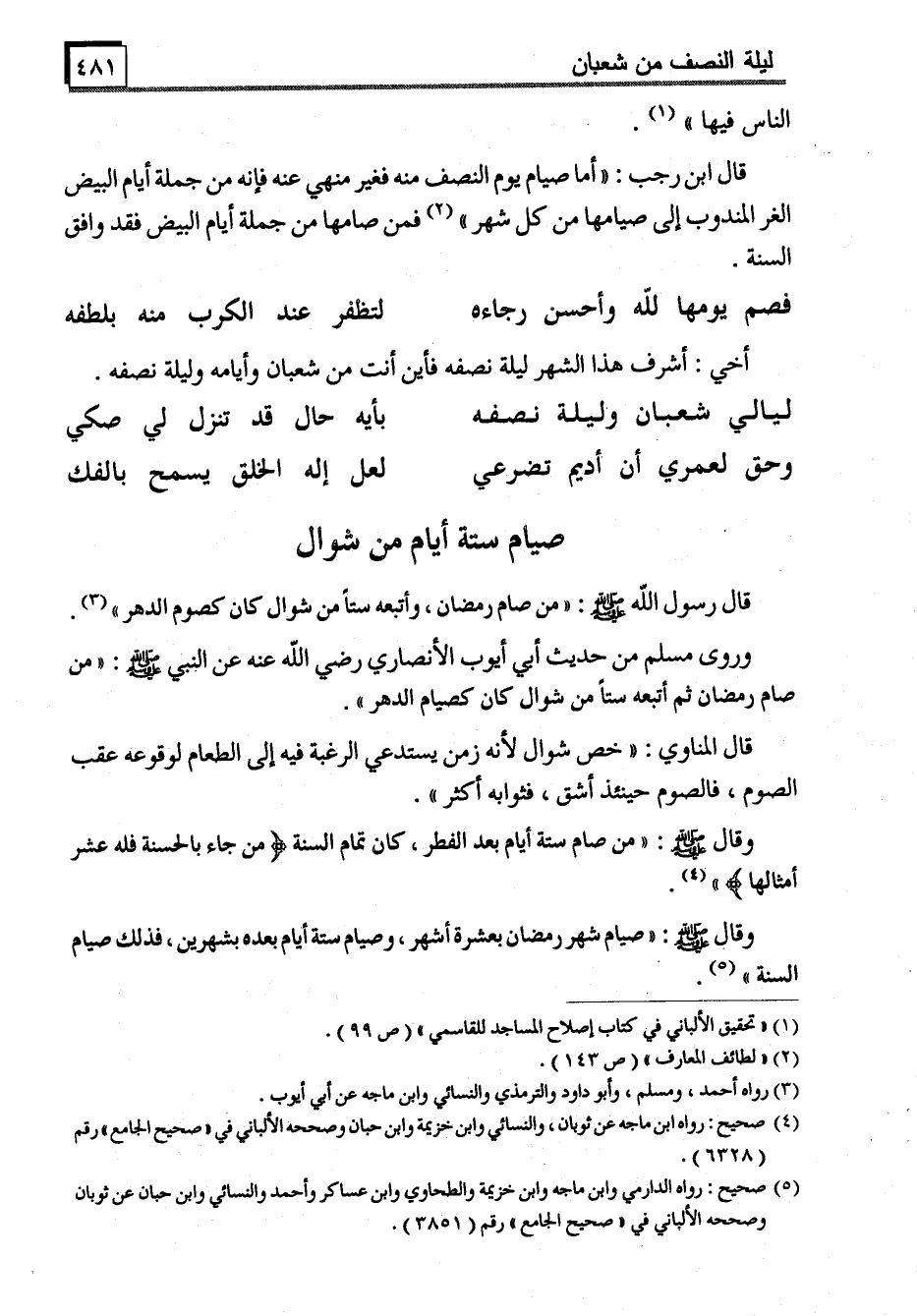 ليلة النصف من شعبان ٤٨١

الناس فيها » (١) .

قال ابن رجب : « أما صيام يوم النصف منه فغير منهي عنه فإنه من جملة أيام البيض الغر المندوب إلى صيامها من كل شهر » (٢) فمن صامها من جملة أيام البيض فقد وافق السنة .

فصم يومها لله وأحسن رجاءه لتظفر عند الكرب منه بلطفه

أخي : أشرف هذا الشهر ليلة نصفه فأين أنت من شعبان وأيامه وليلة نصفه .

ليالي شعبان وليلة نصفه بأيه حال قد تنزل لي صكي
وحق لعمري أن أديم تضرعي لعل إله الخلق يسمح بالفك

صيام ستة أيام من شوال

قال رسول الله ﷺ : « من صام رمضان ، وأتبعه ستاً من شوال كان كصوم الدهر » (٣) .

وروى مسلم من حديث أبي أيوب الأنصاري رضي الله عنه عن النبي ﷺ : « من صام رمضان ثم أتبعه ستاً من شوال كان كصيام الدهر » .

قال المناوي : « خص شوال لأنه زمن يستدعي الرغبة فيه إلى الطعام لوقوعه عقب الصوم ، فالصوم حينئذ أشق ، فثوابه أكثر » .

وقال ﷺ : « من صام ستة أيام بعد الفطر ، كان تمام السنة ﴿ من جاء بالحسنة فله عشر أمثالها ﴾ » (٤) .

وقال ﷺ : « صيام شهر رمضان بعشرة أشهر ، وصيام ستة أيام بعده بشهرين ، فذلك صيام السنة » (٥) .

(١) « تحقيق الألباني في كتاب إصلاح المساجد للقاسمي » ( ص ٩٩ ) .
(٢) « لطائف المعارف » ( ص ١٤٣ ) .
(٣) رواه أحمد ، ومسلم ، وأبو داود والترمذي والنسائي وابن ماجه عن أبي أيوب .
(٤) صحيح : رواه ابن ماجه عن ثوبان ، والنسائي وابن خزيمة وابن حبان وصححه الألباني في « صحيح الجامع » رقم ( ٦٣٢٨ ) .
(٥) صحيح : رواه الدارمي وابن ماجه وابن خزيمة والطحاوي وابن عساكر وأحمد والنسائي وابن حبان عن ثوبان وصححه الألباني في « صحيح الجامع » رقم ( ٣٨٥١ ) .